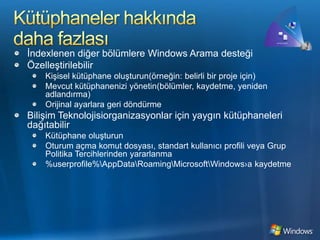 Kütüphaneler hakkında daha fazlası

İndexlenen diğer bölümlere Windows Arama desteği
Özelleştirilebilir
Kişisel kütüphane oluşturun(örneğin: belirli bir proje için)
Mevcut kütüphanenizi yönetin(bölümler, kaydetme, yeniden adlandırma)
Orijinal ayarlara geri döndürme
Bilişim Teknolojisiorganizasyonlar için yaygın kütüphaneleri dağıtabilir
Kütüphane oluşturun
Oturum açma komut dosyası, standart kullanıcı profili veya Grup Politika Tercihlerinden yararlanma
%userprofile%\AppData\Roaming\Microsoft\Windows›a kaydetme

Windows